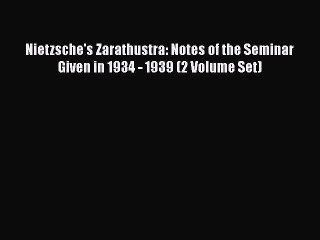 Nietzsche's Zarathustra: Notes of the Seminar Given in 1934 - 1939 (2 Volume Set)